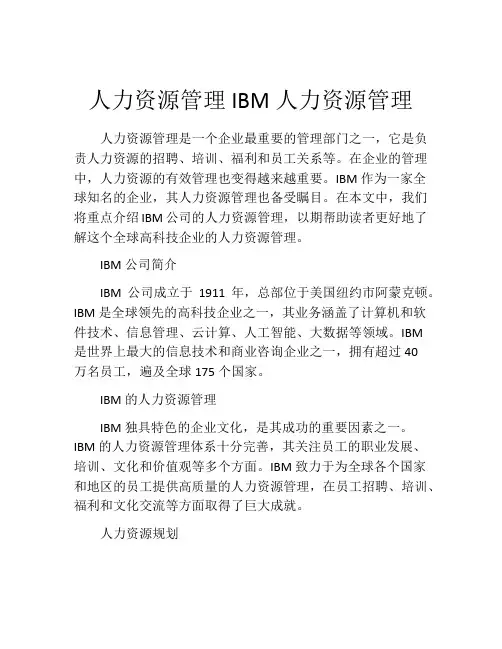 人力资源管理 IBM 人力资源管理

人力资源管理是一个企业最重要的管理部门之一，它是负责人力资源的招聘、培训、福利和员工关系等。在企业的管理中，人力资源的有效管理也变得越来越重要。IBM 作为一家全球知名的企业，其人力资源管理也备受瞩目。在本文中，我们将重点介绍 IBM 公司的人力资源管理，以期帮助读者更好地了解这个全球高科技企业的人力资源管理。

IBM 公司简介

IBM 公司成立于 1911 年，总部位于美国纽约市阿蒙克顿。IBM 是全球领先的高科技企业之一，其业务涵盖了计算机和软件技术、信息管理、云计算、人工智能、大数据等领域。IBM 是世界上最大的信息技术和商业咨询企业之一，拥有超过 40 万名员工，遍及全球 175 个国家。

IBM 的人力资源管理

IBM 独具特色的企业文化，是其成功的重要因素之一。IBM 的人力资源管理体系十分完善，其关注员工的职业发展、培训、文化和价值观等多个方面。IBM 致力于为全球各个国家和地区的员工提供高质量的人力资源管理，在员工招聘、培训、福利和文化交流等方面取得了巨大成就。

人力资源规划